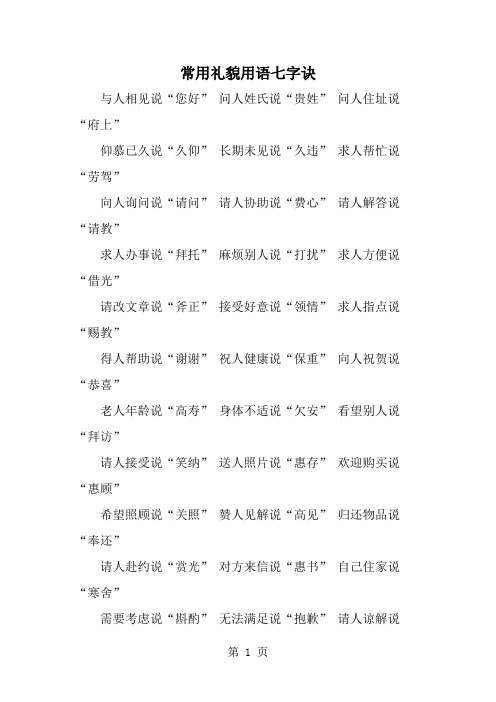 常用礼貌用语七字诀

与人相见说“您好” 问人姓氏说“贵姓” 问人住址说“府上”

仰慕已久说“久仰” 长期未见说“久违” 求人帮忙说“劳驾”

向人询问说“请问” 请人协助说“费心” 请人解答说“请教”

求人办事说“拜托” 麻烦别人说“打扰” 求人方便说“借光”

请改文章说“斧正” 接受好意说“领情” 求人指点说“赐教”

得人帮助说“谢谢” 祝人健康说“保重” 向人祝贺说“恭喜”

老人年龄说“高寿” 身体不适说“欠安” 看望别人说“拜访”

请人接受说“笑纳” 送人照片说“惠存” 欢迎购买说“惠顾”

希望照顾说“关照” 赞人见解说“高见” 归还物品说“奉还”

请人赴约说“赏光” 对方来信说“惠书” 自己住家说“寒舍”

需要考虑说“斟酌” 无法满足说“抱歉” 请人谅解说

第 1 页